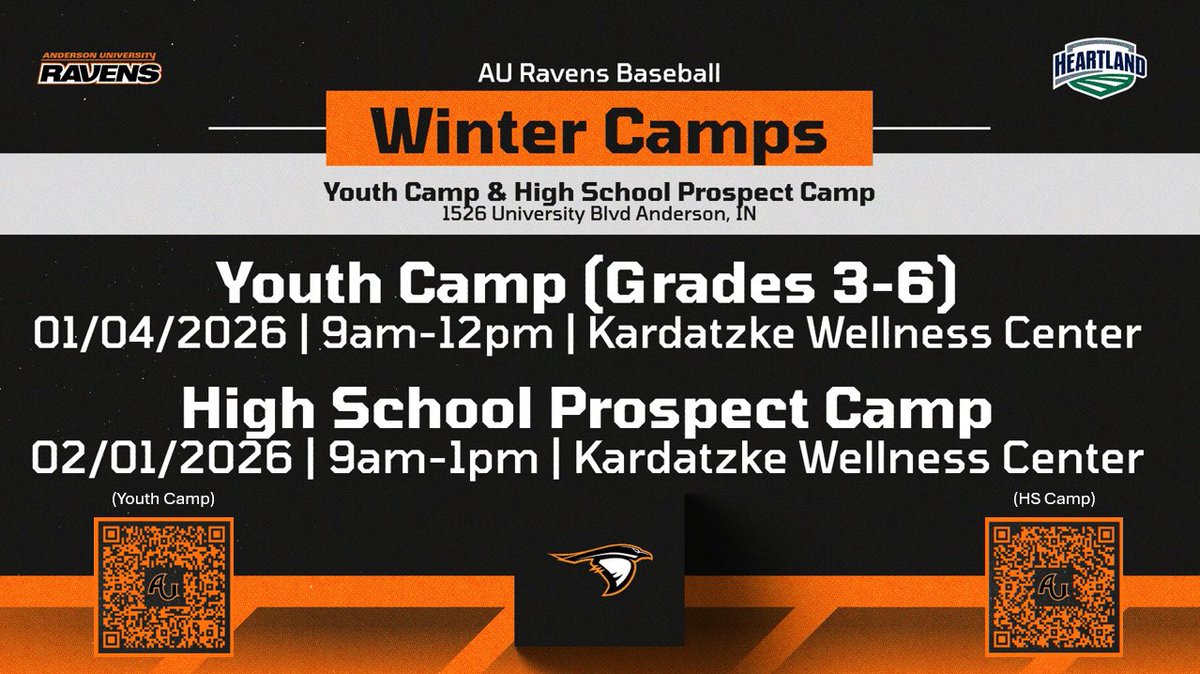 ANDERSON UNIVERSITY
RAVENS

HEARTLAND

AU Ravens Baseball

Winter Camps

Youth Camp & High School Prospect Camp
1526 University Blvd Anderson, IN

Youth Camp (Grades 3-6)
01/04/2026 | 9am-12pm | Kardatzke Wellness Center

High School Prospect Camp
02/01/2026 | 9am-1pm | Kardatzke Wellness Center

(Youth Camp)

AU

(HS Camp)

AU